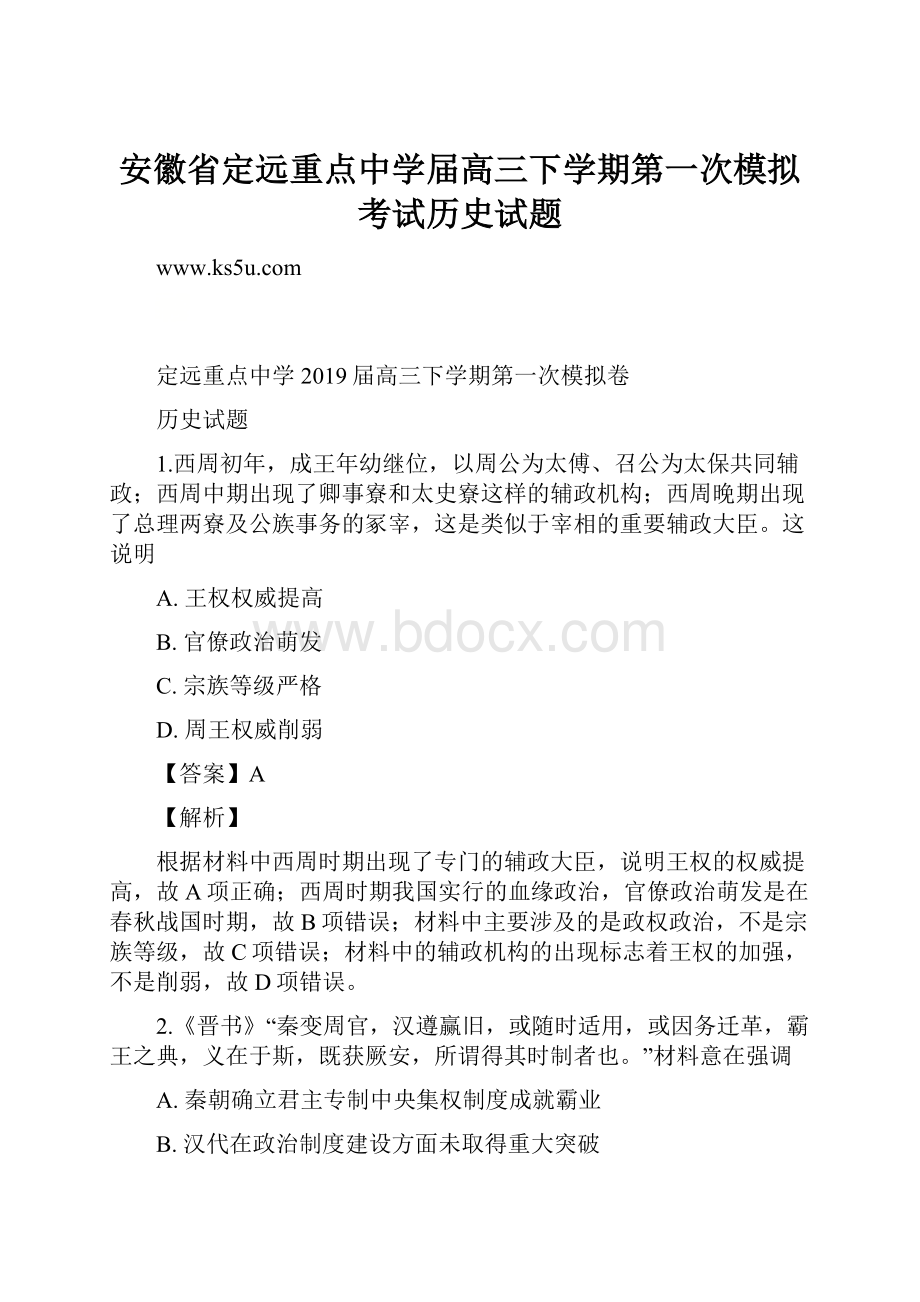 安徽省定远重点中学届高三下学期第一次模拟考试历史试题

www.ks5u.com

定远重点中学 2019 届高三下学期第一次模拟卷

历史试题

1.西周初年，成王年幼继位，以周公为太傅、召公为太保共同辅政；西周中期出现了卿事寮和太史寮这样的辅政机构；西周晚期出现了总理两寮及公族事务的冢宰，这是类似于宰相的重要辅政大臣。这说明

A. 王权权威提高

B. 官僚政治萌发

C. 宗族等级严格

D. 周王权威削弱

【答案】A

【解析】

根据材料中西周时期出现了专门的辅政大臣，说明王权的权威提高，故 A 项正确；西周时期我国实行的血缘政治，官僚政治萌发是在春秋战国时期，故 B 项错误；材料中主要涉及的是政权政治，不是宗族等级，故 C 项错误；材料中的辅政机构的出现标志着王权的加强，不是削弱，故 D 项错误。

2.《晋书》“秦变周官，汉遵嬴旧，或随时适用，或因务迁革，霸王之典，义在于斯，既获厥安，所谓得其时制者也。”材料意在强调

A. 秦朝确立君主专制中央集权制度成就霸业

B. 汉代在政治制度建设方面未取得重大突破

www.bdocx.com